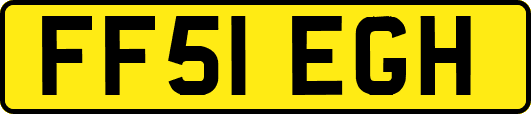 FF51 EGH